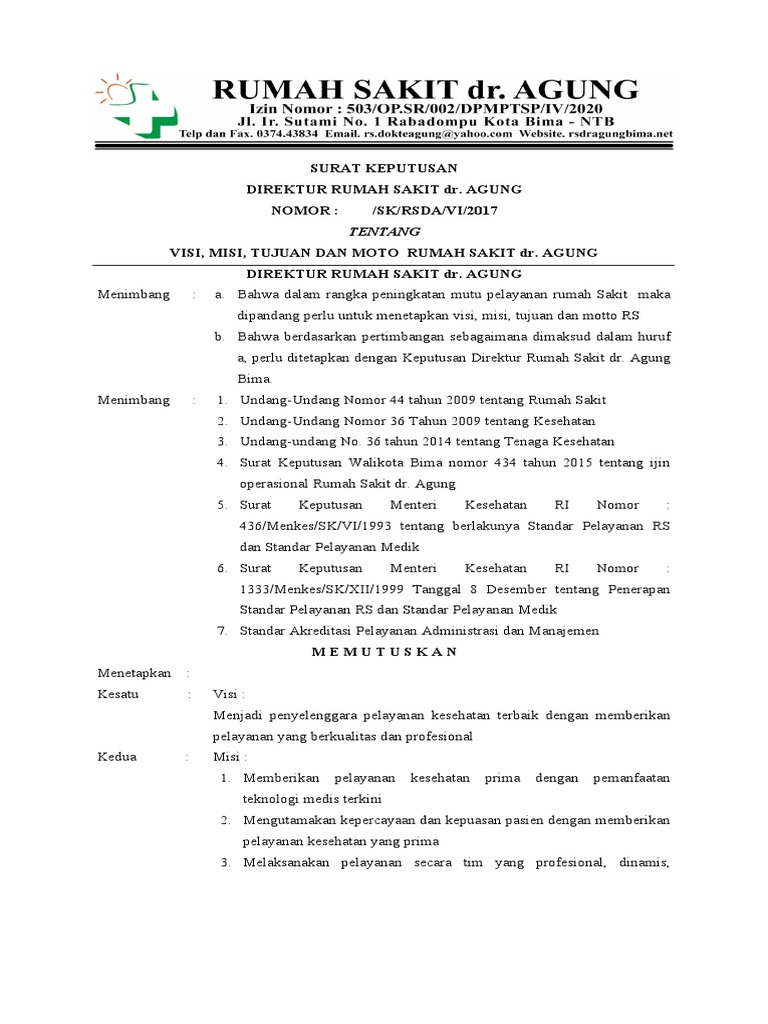 RUMAH SAKIT dr. AGUNG
Izin Nomor : 503/OP.SR/002/DPMPTSP/IV/2020
Jl. Ir. Sutami No. 1 Rabadompu Kota Bima - NTB
Telp dan Fax. 0374.43834 Email. rs.dokteagung@yahoo.com Website. rsdragungbima.net

SURAT KEPUTUSAN
DIREKTUR RUMAH SAKIT dr. AGUNG
NOMOR : /SK/RSDA/VI/2017
TENTANG
VISI, MISI, TUJUAN DAN MOTO RUMAH SAKIT dr. AGUNG
DIREKTUR RUMAH SAKIT dr. AGUNG

Menimbang : a. Bahwa dalam rangka peningkatan mutu pelayanan rumah Sakit maka dipandang perlu untuk menetapkan visi, misi, tujuan dan motto RS
b. Bahwa berdasarkan pertimbangan sebagaimana dimaksud dalam huruf a, perlu ditetapkan dengan Keputusan Direktur Rumah Sakit dr. Agung Bima.

Menimbang : 1. Undang-Undang Nomor 44 tahun 2009 tentang Rumah Sakit
2. Undang-Undang Nomor 36 Tahun 2009 tentang Kesehatan
3. Undang-undang No. 36 tahun 2014 tentang Tenaga Kesehatan
4. Surat Keputusan Walikota Bima nomor 434 tahun 2015 tentang ijin operasional Rumah Sakit dr. Agung
5. Surat Keputusan Menteri Kesehatan RI Nomor : 436/Menkes/SK/VI/1993 tentang berlakunya Standar Pelayanan RS dan Standar Pelayanan Medik
6. Surat Keputusan Menteri Kesehatan RI Nomor : 1333/Menkes/SK/XII/1999 Tanggal 8 Desember tentang Penerapan Standar Pelayanan RS dan Standar Pelayanan Medik
7. Standar Akreditasi Pelayanan Administrasi dan Manajemen

M E M U T U S K A N

Menetapkan :
Kesatu : Visi :
Menjadi penyelenggara pelayanan kesehatan terbaik dengan memberikan pelayanan yang berkualitas dan profesional
Kedua : Misi :
1. Memberikan pelayanan kesehatan prima dengan pemanfaatan teknologi medis terkini
2. Mengutamakan kepercayaan dan kepuasan pasien dengan memberikan pelayanan kesehatan yang prima
3. Melaksanakan pelayanan secara tim yang profesional, dinamis,